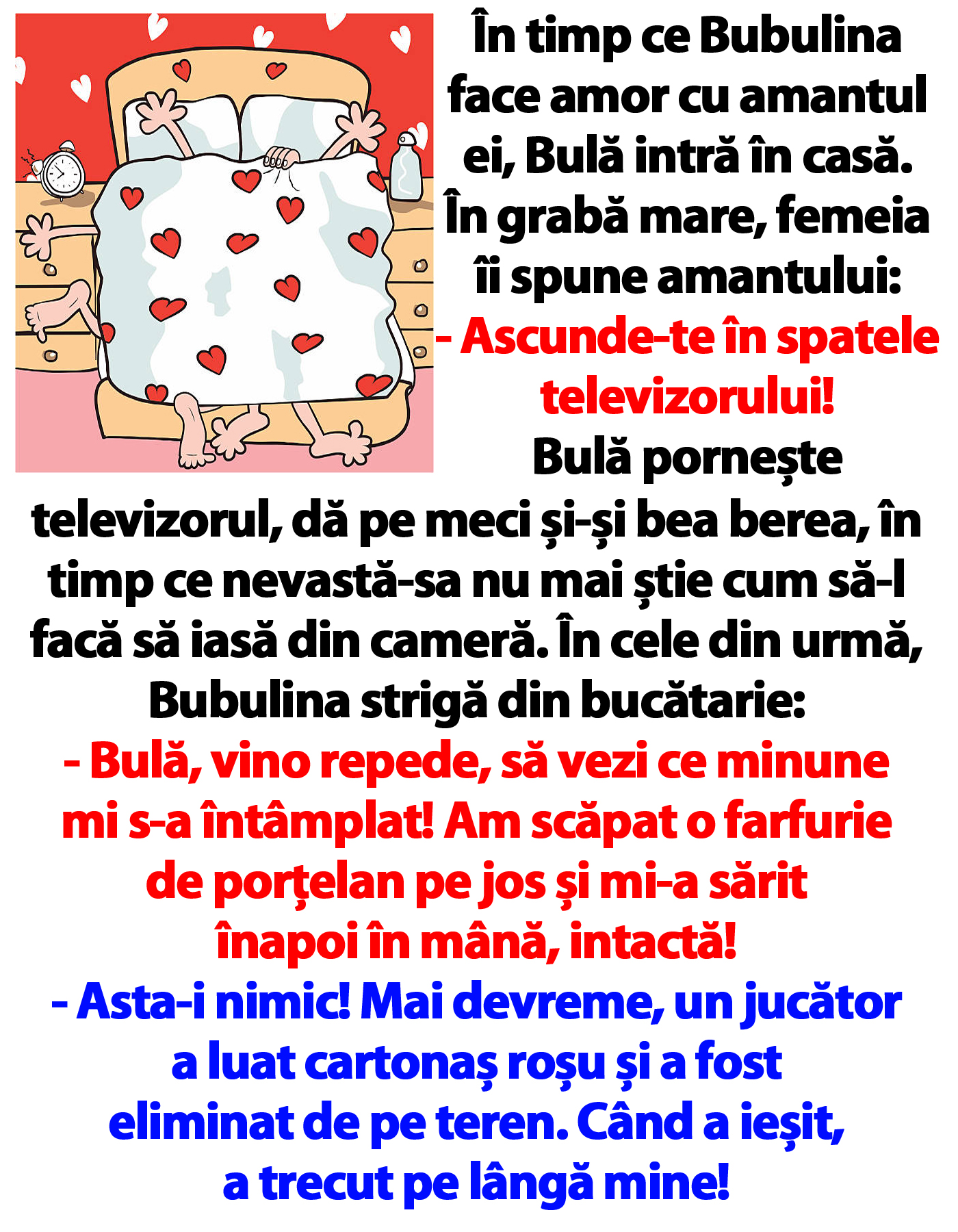 În timp ce Bubulina face amor cu amantul ei, Bulă intră în casă. În grabă mare, femeia îi spune amantului:
- Ascunde-te în spatele televizorului!
Bulă pornește televizorul, dă pe meci și-și bea berea, în timp ce nevastă-sa nu mai știe cum să-l facă să iasă din cameră. În cele din urmă, Bubulina strigă din bucătarie:
- Bulă, vino repede, să vezi ce minune mi s-a întâmplat! Am scăpat o farfurie de porțelan pe jos și mi-a sărit înapoi în mână, intactă!
- Asta-i nimic! Mai devreme, un jucător a luat cartonaș roșu și a fost eliminat de pe teren. Când a ieșit, a trecut pe lângă mine!